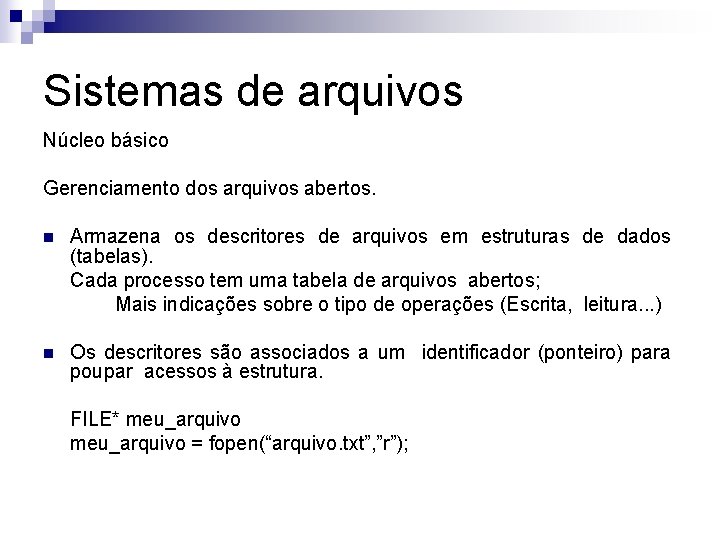 Sistemas de arquivos

Núcleo básico

Gerenciamento dos arquivos abertos.

Armazena os descritores de arquivos em estruturas de dados (tabelas).
Cada processo tem uma tabela de arquivos abertos;
Mais indicações sobre o tipo de operações (Escrita, leitura...)

Os descritores são associados a um identificador (ponteiro) para poupar acessos à estrutura.

FILE* meu_arquivo
meu_arquivo = fopen(“arquivo.txt”,”r”);